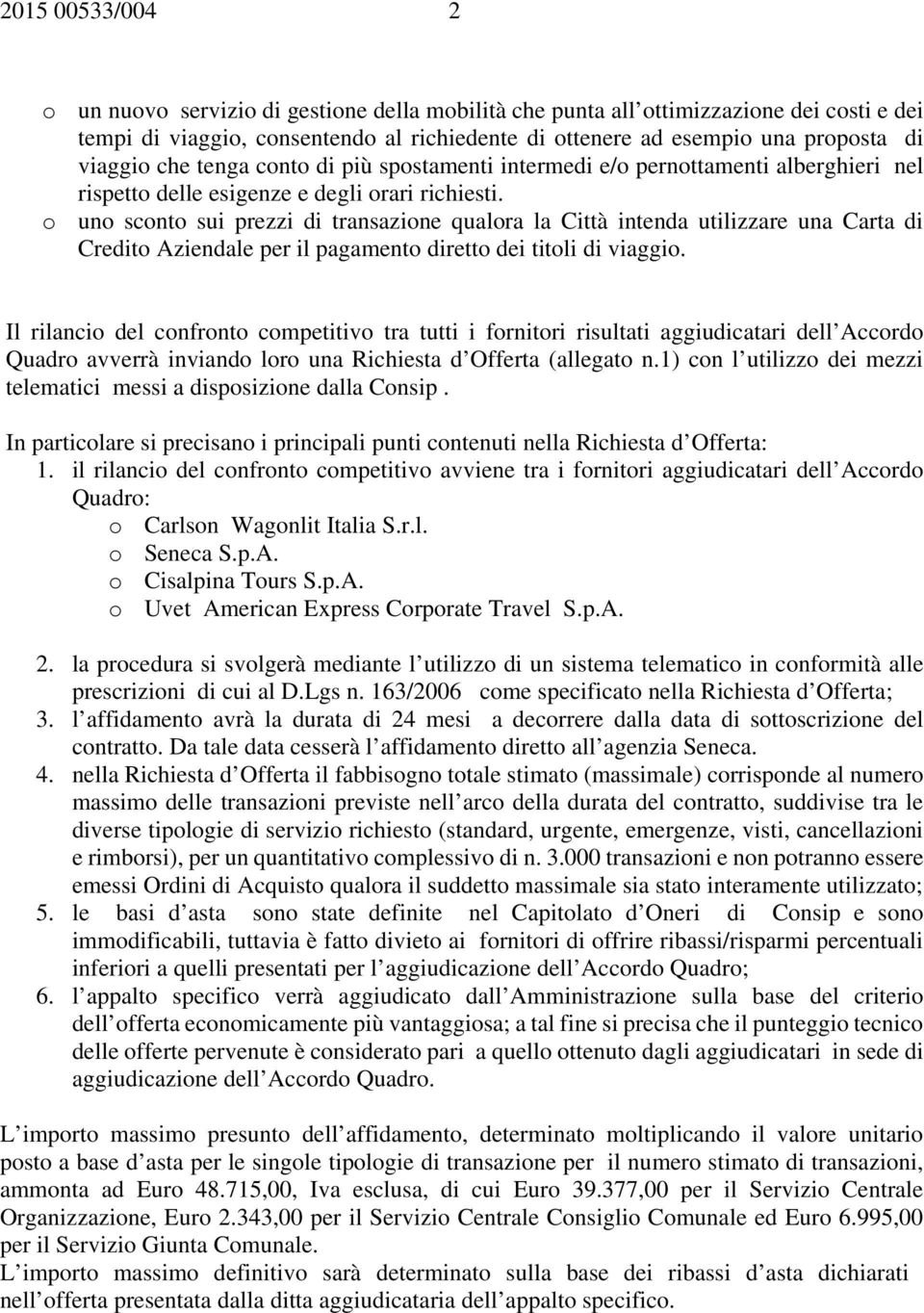 2015 00533/004 2

o un nuovo servizio di gestione della mobilità che punta all ottimizzazione dei costi e dei tempi di viaggio, consentendo al richiedente di ottenere ad esempio una proposta di viaggio che tenga conto di più spostamenti intermedi e/o pernottamenti alberghieri nel rispetto delle esigenze e degli orari richiesti.
o uno sconto sui prezzi di transazione qualora la Città intenda utilizzare una Carta di Credito Aziendale per il pagamento diretto dei titoli di viaggio.

Il rilancio del confronto competitivo tra tutti i fornitori risultati aggiudicatari dell Accordo Quadro avverrà inviando loro una Richiesta d Offerta (allegato n.1) con l utilizzo dei mezzi telematici messi a disposizione dalla Consip .

In particolare si precisano i principali punti contenuti nella Richiesta d Offerta:
1. il rilancio del confronto competitivo avviene tra i fornitori aggiudicatari dell Accordo Quadro:
o Carlson Wagonlit Italia S.r.l.
o Seneca S.p.A.
o Cisalpina Tours S.p.A.
o Uvet American Express Corporate Travel S.p.A.

2. la procedura si svolgerà mediante l utilizzo di un sistema telematico in conformità alle prescrizioni di cui al D.Lgs n. 163/2006 come specificato nella Richiesta d Offerta;
3. l affidamento avrà la durata di 24 mesi a decorrere dalla data di sottoscrizione del contratto. Da tale data cesserà l affidamento diretto all agenzia Seneca.
4. nella Richiesta d Offerta il fabbisogno totale stimato (massimale) corrisponde al numero massimo delle transazioni previste nell arco della durata del contratto, suddivise tra le diverse tipologie di servizio richiesto (standard, urgente, emergenze, visti, cancellazioni e rimborsi), per un quantitativo complessivo di n. 3.000 transazioni e non potranno essere emessi Ordini di Acquisto qualora il suddetto massimale sia stato interamente utilizzato;
5. le basi d asta sono state definite nel Capitolato d Oneri di Consip e sono immodificabili, tuttavia è fatto divieto ai fornitori di offrire ribassi/risparmi percentuali inferiori a quelli presentati per l aggiudicazione dell Accordo Quadro;
6. l appalto specifico verrà aggiudicato dall Amministrazione sulla base del criterio dell offerta economicamente più vantaggiosa; a tal fine si precisa che il punteggio tecnico delle offerte pervenute è considerato pari a quello ottenuto dagli aggiudicatari in sede di aggiudicazione dell Accordo Quadro.

L importo massimo presunto dell affidamento, determinato moltiplicando il valore unitario posto a base d asta per le singole tipologie di transazione per il numero stimato di transazioni, ammonta ad Euro 48.715,00, Iva esclusa, di cui Euro 39.377,00 per il Servizio Centrale Organizzazione, Euro 2.343,00 per il Servizio Centrale Consiglio Comunale ed Euro 6.995,00 per il Servizio Giunta Comunale.
L importo massimo definitivo sarà determinato sulla base dei ribassi d asta dichiarati nell offerta presentata dalla ditta aggiudicataria dell appalto specifico.